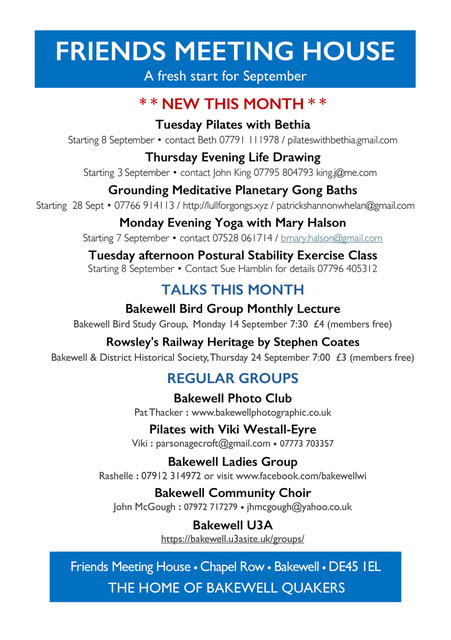 FRIENDS MEETING HOUSE
A fresh start for September

* * NEW THIS MONTH * *

Tuesday Pilates with Bethia
Starting 8 September • contact Beth 07791 111978 / pilateswithbethia.gmail.com

Thursday Evening Life Drawing
Starting 3 September • contact John King 07795 804793 king.j@me.com

Grounding Meditative Planetary Gong Baths
Starting 28 Sept • 07766 914113 / http://lullforgongs.xyz / patrickshannonwhelan@gmail.com

Monday Evening Yoga with Mary Halson
Starting 7 September • contact 07528 061714 / bmary.halson@gmail.com

Tuesday afternoon Postural Stability Exercise Class
Starting 8 September • Contact Sue Hamblin for details 07796 405312

TALKS THIS MONTH

Bakewell Bird Group Monthly Lecture
Bakewell Bird Study Group, Monday 14 September 7:30 £4 (members free)

Rowsley's Railway Heritage by Stephen Coates
Bakewell & District Historical Society, Thursday 24 September 7:00 £3 (members free)

REGULAR GROUPS

Bakewell Photo Club
Pat Thacker : www.bakewellphotographic.co.uk

Pilates with Viki Westall-Eyre
Viki : parsonagecroft@gmail.com • 07773 703357

Bakewell Ladies Group
Rashelle : 07912 314972 or visit www.facebook.com/bakewellwi

Bakewell Community Choir
John McGough : 07972 717279 • jhmcgough@yahoo.co.uk

Bakewell U3A
https://bakewell.u3asite.uk/groups/

Friends Meeting House • Chapel Row • Bakewell • DE45 1EL
THE HOME OF BAKEWELL QUAKERS